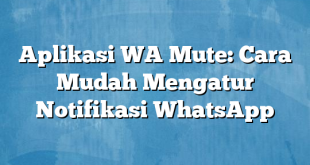 Aplikasi WA Mute: Cara Mudah Mengatur Notifikasi WhatsApp